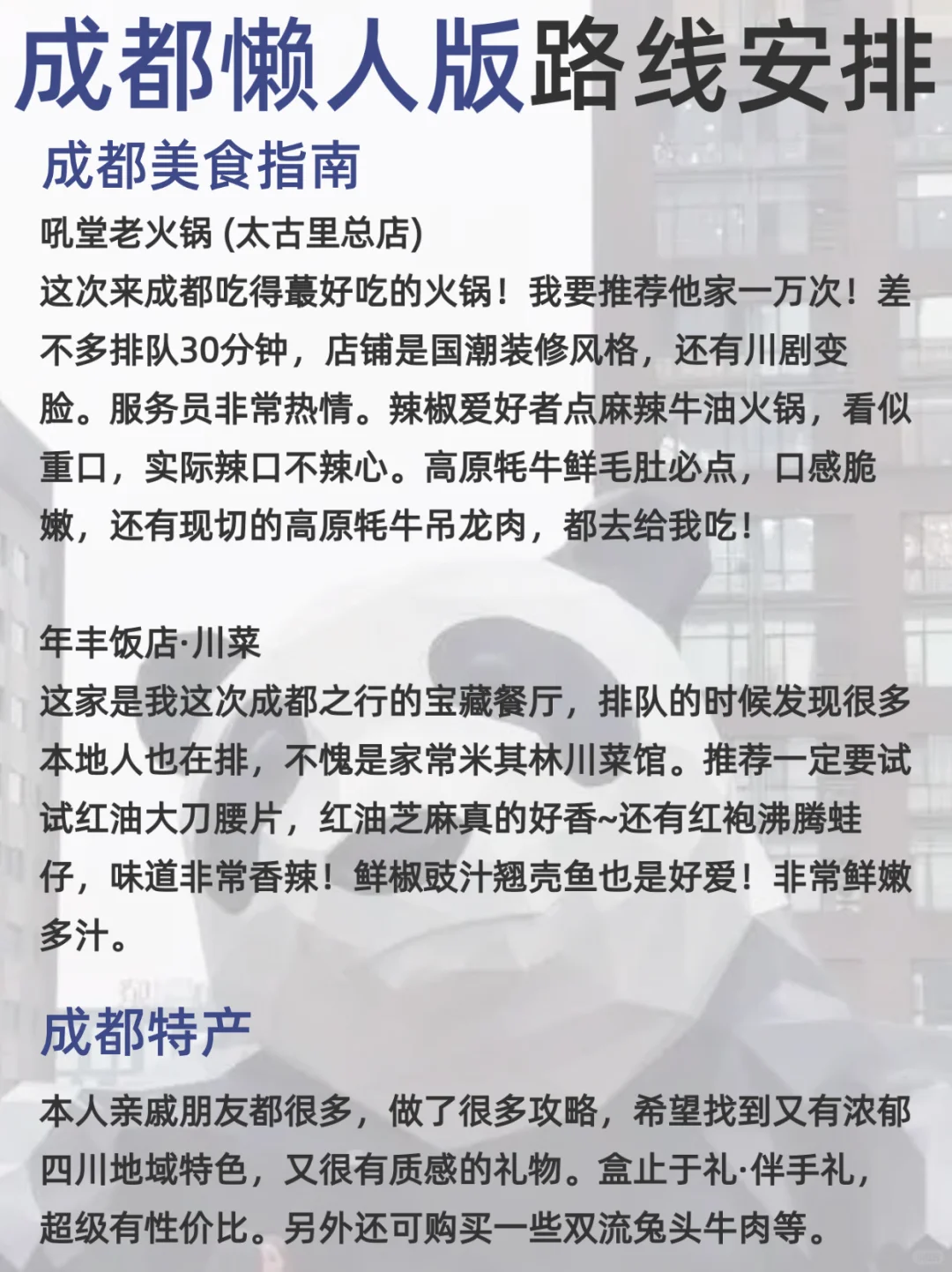 成都懒人版路线安排

成都美食指南

吼堂老火锅 (太古里总店)
这次来成都吃得蕞好吃的火锅！我要推荐他家一万次！差不多排队30分钟，店铺是国潮装修风格，还有川剧变脸。服务员非常热情。辣椒爱好者点麻辣牛油火锅，看似重口，实际辣口不辣心。高原牦牛鲜毛肚必点，口感脆嫩，还有现切的高原牦牛吊龙肉，都去给我吃！

年丰饭店·川菜
这家是我这次成都之行的宝藏餐厅，排队的时候发现很多本地人也在排，不愧是家常米其林川菜馆。推荐一定要试试红油大刀腰片，红油芝麻真的好香~还有红袍沸腾蛙仔，味道非常香辣！鲜椒豉汁翘壳鱼也是好爱！非常鲜嫩多汁。

成都特产

本人亲戚朋友都很多，做了很多攻略，希望找到又有浓郁四川地域特色，又很有质感的礼物。盒止于礼·伴手礼，超级有性价比。另外还可购买一些双流兔头牛肉等。